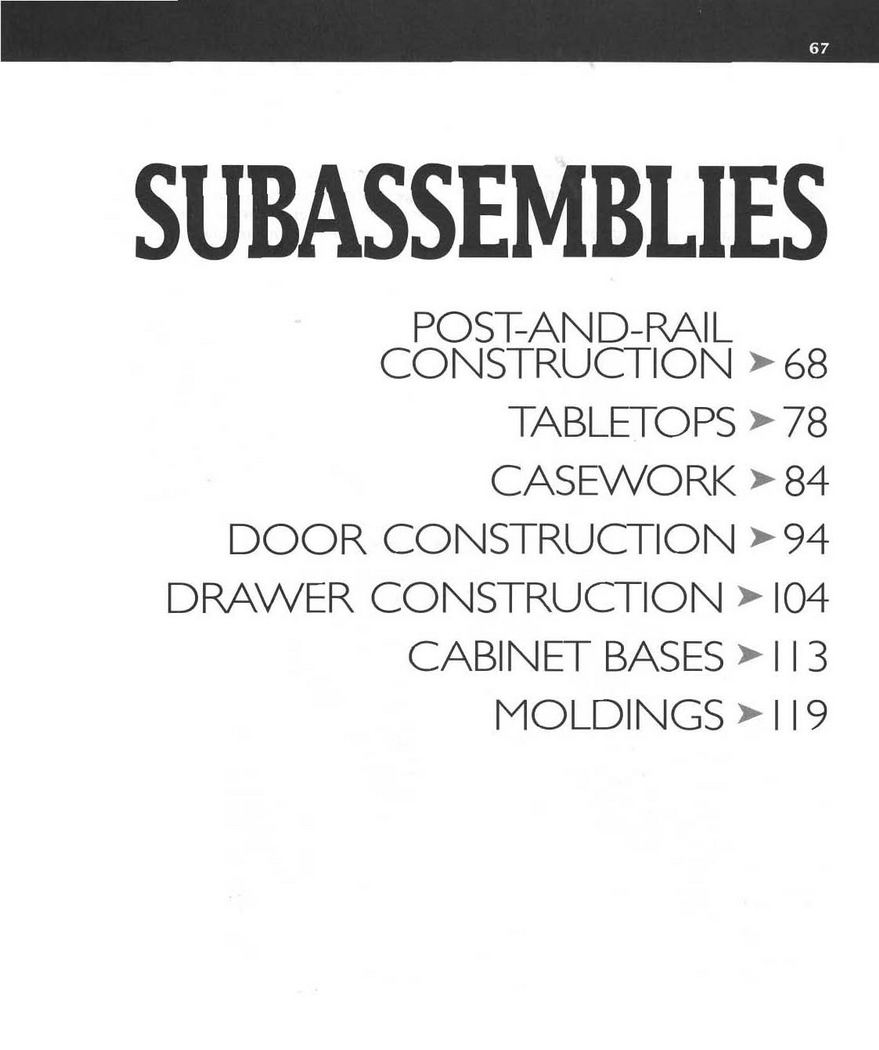 67

SUBASSEMBLIES

POST-AND-RAIL CONSTRUCTION ➤ 68
TABLETOPS ➤ 78
CASEWORK ➤ 84
DOOR CONSTRUCTION ➤ 94
DRAWER CONSTRUCTION ➤ 104
CABINET BASES ➤ 113
MOLDINGS ➤ 119